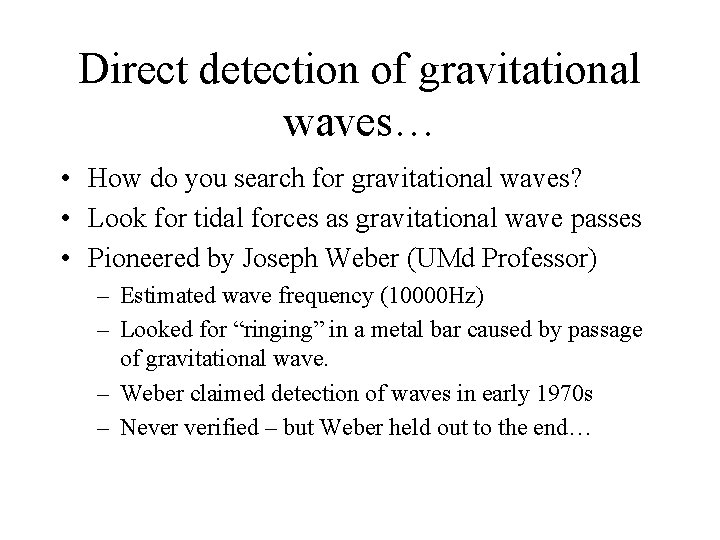 Direct detection of gravitational waves…

• How do you search for gravitational waves?
• Look for tidal forces as gravitational wave passes
• Pioneered by Joseph Weber (UMd Professor)
  – Estimated wave frequency (10000Hz)
  – Looked for “ringing” in a metal bar caused by passage of gravitational wave.
  – Weber claimed detection of waves in early 1970s
  – Never verified – but Weber held out to the end…